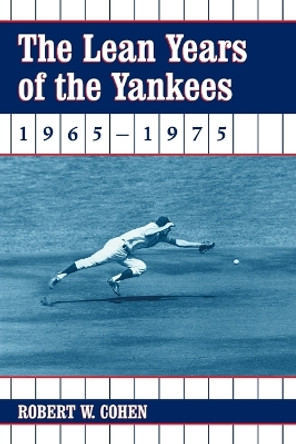 The Lean Years of the Yankees

1965–1975

ROBERT W. COHEN